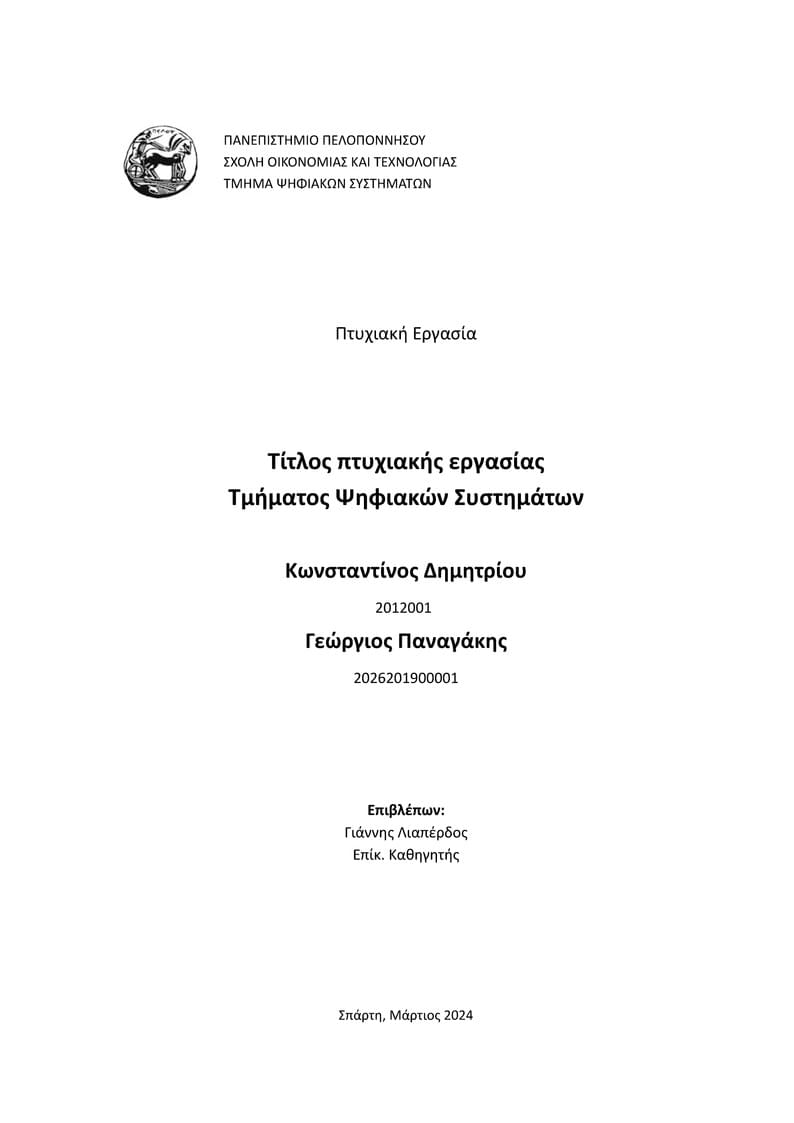 ΠΑΝΕΠΙΣΤΗΜΙΟ ΠΕΛΟΠΟΝΝΗΣΟΥ
ΣΧΟΛΗ ΟΙΚΟΝΟΜΙΑΣ ΚΑΙ ΤΕΧΝΟΛΟΓΙΑΣ
ΤΜΗΜΑ ΨΗΦΙΑΚΩΝ ΣΥΣΤΗΜΑΤΩΝ

Πτυχιακή Εργασία

Τίτλος πτυχιακής εργασίας
Τμήματος Ψηφιακών Συστημάτων

Κωνσταντίνος Δημητρίου
2012001
Γεώργιος Παναγάκης
2026201900001

Επιβλέπων:
Γιάννης Λιαπέρδος
Επίκ. Καθηγητής

Σπάρτη, Μάρτιος 2024